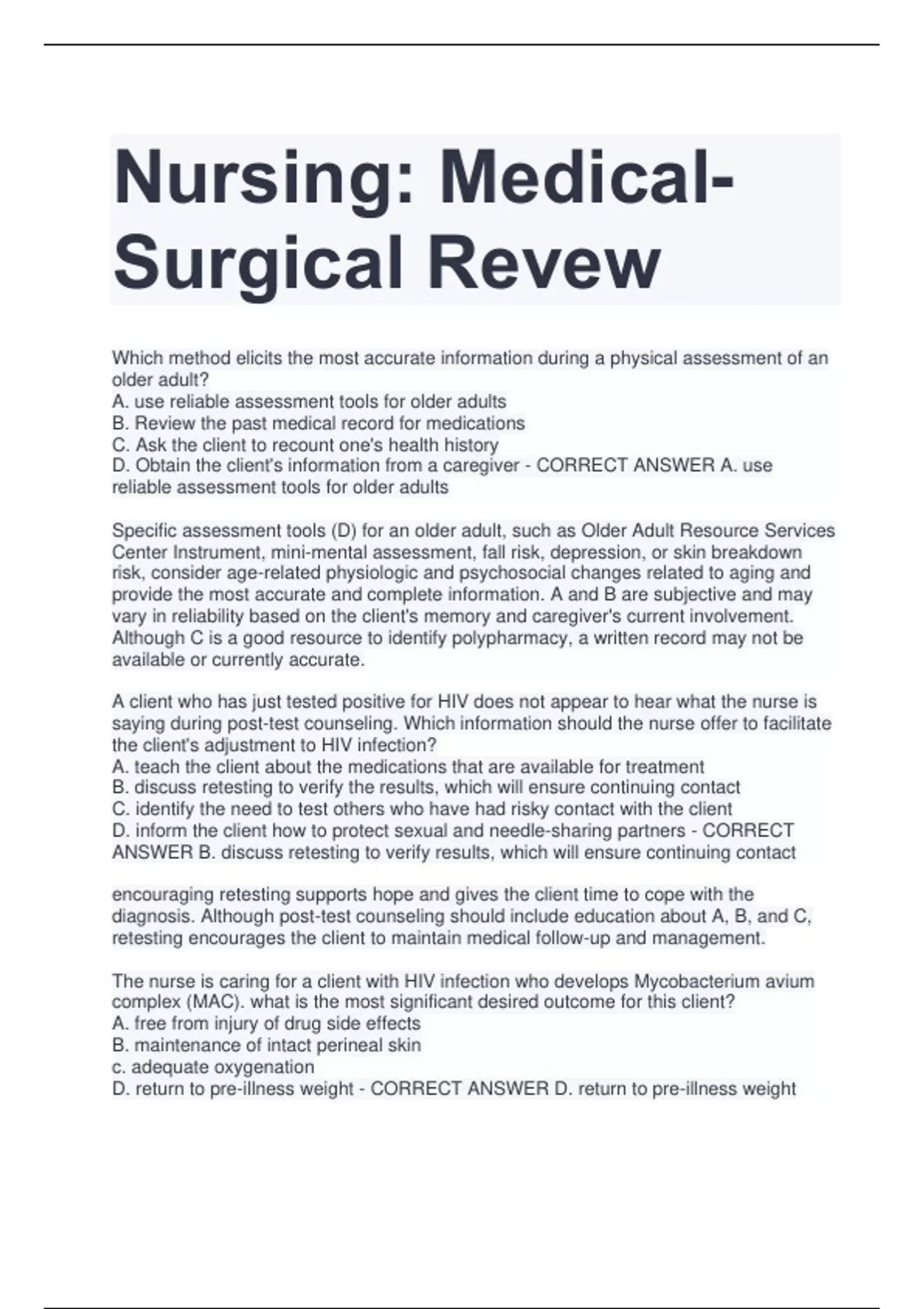 Nursing: Medical-Surgical Revew

Which method elicits the most accurate information during a physical assessment of an older adult?
A. use reliable assessment tools for older adults
B. Review the past medical record for medications
C. Ask the client to recount one's health history
D. Obtain the client's information from a caregiver - CORRECT ANSWER A. use reliable assessment tools for older adults

Specific assessment tools (D) for an older adult, such as Older Adult Resource Services Center Instrument, mini-mental assessment, fall risk, depression, or skin breakdown risk, consider age-related physiologic and psychosocial changes related to aging and provide the most accurate and complete information. A and B are subjective and may vary in reliability based on the client's memory and caregiver's current involvement. Although C is a good resource to identify polypharmacy, a written record may not be available or currently accurate.

A client who has just tested positive for HIV does not appear to hear what the nurse is saying during post-test counseling. Which information should the nurse offer to facilitate the client's adjustment to HIV infection?
A. teach the client about the medications that are available for treatment
B. discuss retesting to verify the results, which will ensure continuing contact
C. identify the need to test others who have had risky contact with the client
D. inform the client how to protect sexual and needle-sharing partners - CORRECT ANSWER B. discuss retesting to verify results, which will ensure continuing contact

encouraging retesting supports hope and gives the client time to cope with the diagnosis. Although post-test counseling should include education about A, B, and C, retesting encourages the client to maintain medical follow-up and management.

The nurse is caring for a client with HIV infection who develops Mycobacterium avium complex (MAC). what is the most significant desired outcome for this client?
A. free from injury of drug side effects
B. maintenance of intact perineal skin
c. adequate oxygenation
D. return to pre-illness weight - CORRECT ANSWER D. return to pre-illness weight